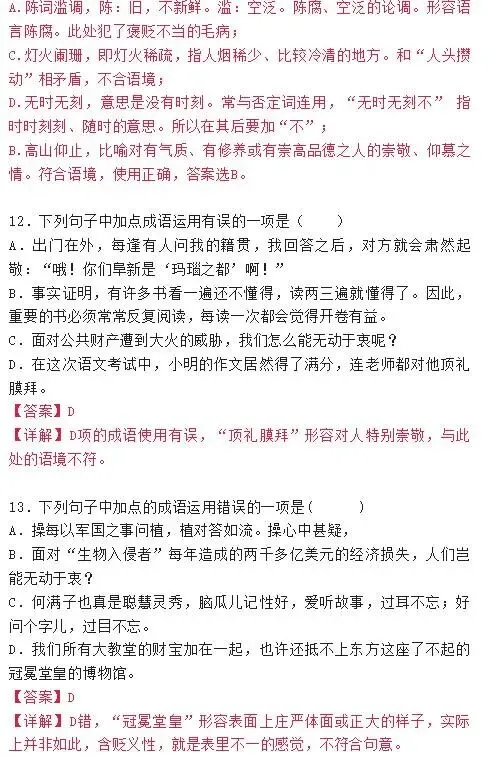 A．陈词滥调，陈：旧，不新鲜。滥：空泛。陈腐、空泛的论调。形容语言陈腐。此处犯了褒贬不当的毛病；

C．灯火阑珊，即灯火稀疏，指人烟稀少、比较冷清的地方。和“人头攒动”相矛盾，不合语境；

D．无时无刻，意思是没有时刻。常与否定词连用，“无时无刻不” 指时时刻刻、随时的意思。所以在其后要加“不”；

B．高山仰止，比喻对有气质、有修养或有崇高品德之人的崇敬、仰慕之情。符合语境，使用正确，答案选B。

12．下列句子中加点成语运用有误的一项是（ ）

A．出门在外，每逢有人问我的籍贯，我回答之后，对方就会肃然起敬：“哦！你们阜新是‘玛瑙之都’啊！”

B．事实证明，有许多书看一遍还不懂得，读两三遍就懂得了。因此，重要的书必须常常反复阅读，每读一次都会觉得开卷有益。

C．面对公共财产遭到大火的威胁，我们怎么能无动于衷呢？

D．在这次语文考试中，小明的作文居然得了满分，连老师都对他顶礼膜拜。

【答案】D

【详解】D项的成语使用有误，“顶礼膜拜”形容对人特别崇敬，与此处的语境不符。

13．下列句子中加点的成语运用错误的一项是（ ）

A．操每以军国之事问植，植对答如流。操心中甚疑，

B．面对“生物入侵者”每年造成的两千多亿美元的经济损失，人们岂能无动于衷？

C．何满子也真是聪慧灵秀，脑瓜儿记性好，爱听故事，过耳不忘；好问个字儿，过目不忘。

D．我们所有大教堂的财宝加在一起，也许还抵不上东方这座了不起的冠冕堂皇的博物馆。

【答案】D

【详解】D错，“冠冕堂皇”形容表面上庄严体面或正大的样子，实际上并非如此，含贬义性，就是表里不一的感觉，不符合句意。